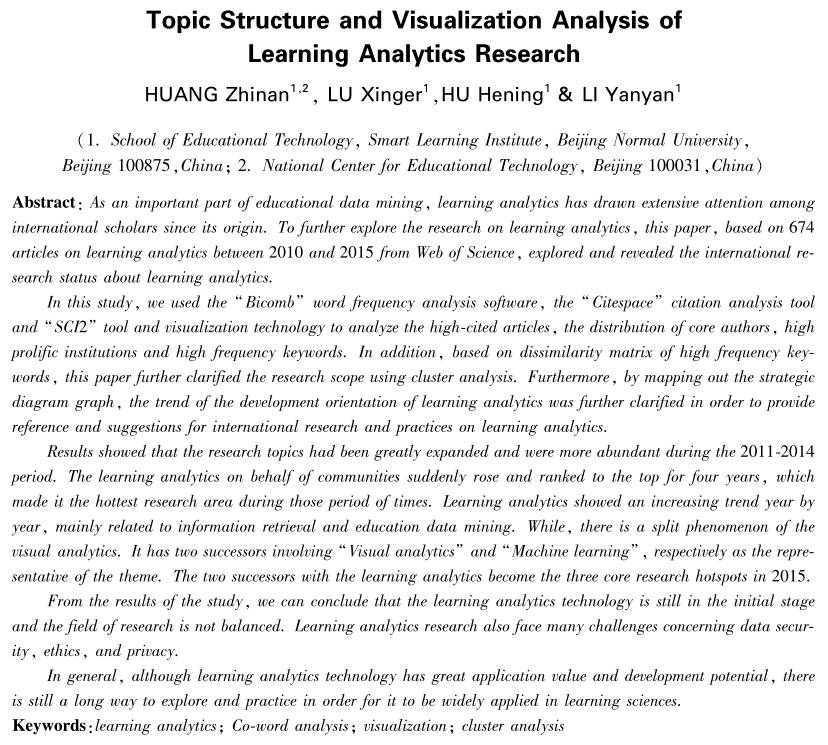 Topic Structure and Visualization Analysis of Learning Analytics Research

HUANG Zhinan$^{1,2}$, LU Xinger$^{1}$, HU Hening$^{1}$ & LI Yanyan$^{1}$

(1. School of Educational Technology, Smart Learning Institute, Beijing Normal University, Beijing 100875, China; 2. National Center for Educational Technology, Beijing 100031, China)

Abstract: As an important part of educational data mining, learning analytics has drawn extensive attention among international scholars since its origin. To further explore the research on learning analytics, this paper, based on 674 articles on learning analytics between 2010 and 2015 from Web of Science, explored and revealed the international research status about learning analytics.

In this study, we used the "Bicomb" word frequency analysis software, the "Citespace" citation analysis tool and "SCI2" tool and visualization technology to analyze the high-cited articles, the distribution of core authors, high prolific institutions and high frequency keywords. In addition, based on dissimilarity matrix of high frequency keywords, this paper further clarified the research scope using cluster analysis. Furthermore, by mapping out the strategic diagram graph, the trend of the development orientation of learning analytics was further clarified in order to provide reference and suggestions for international research and practices on learning analytics.

Results showed that the research topics had been greatly expanded and were more abundant during the 2011-2014 period. The learning analytics on behalf of communities suddenly rose and ranked to the top for four years, which made it the hottest research area during those period of times. Learning analytics showed an increasing trend year by year, mainly related to information retrieval and education data mining. While, there is a split phenomenon of the visual analytics. It has two successors involving "Visual analytics" and "Machine learning", respectively as the representative of the theme. The two successors with the learning analytics become the three core research hotspots in 2015.

From the results of the study, we can conclude that the learning analytics technology is still in the initial stage and the field of research is not balanced. Learning analytics research also face many challenges concerning data security, ethics, and privacy.

In general, although learning analytics technology has great application value and development potential, there is still a long way to explore and practice in order for it to be widely applied in learning sciences.

Keywords: learning analytics; Co-word analysis; visualization; cluster analysis